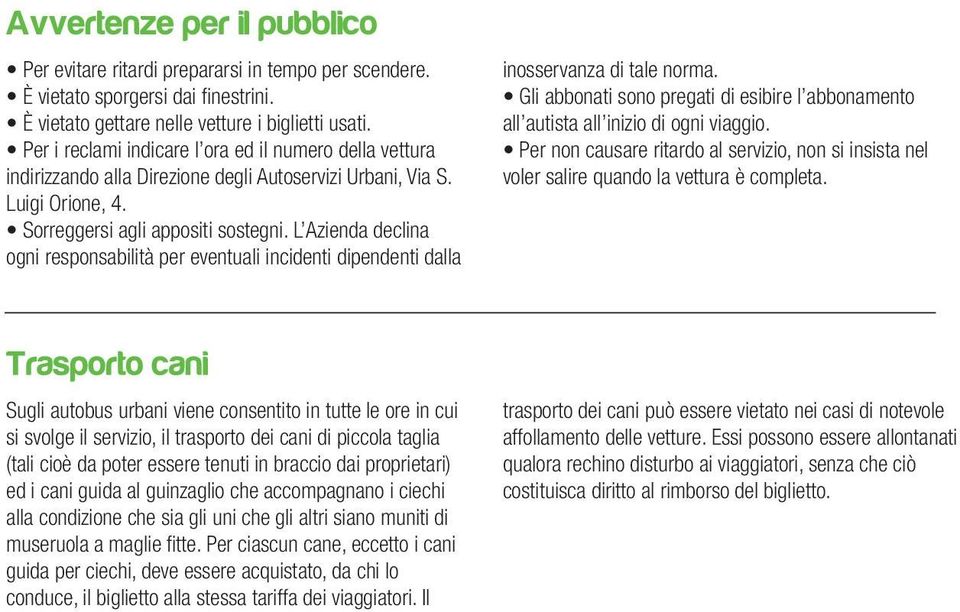 Avvertenze per il pubblico

• Per evitare ritardi prepararsi in tempo per scendere.
• È vietato sporgersi dai finestrini.
• È vietato gettare nelle vetture i biglietti usati.
• Per i reclami indicare l'ora ed il numero della vettura indirizzando alla Direzione degli Autoservizi Urbani, Via S. Luigi Orione, 4.
• Sorreggersi agli appositi sostegni. L'Azienda declina ogni responsabilità per eventuali incidenti dipendenti dalla inosservanza di tale norma.
• Gli abbonati sono pregati di esibire l'abbonamento all'autista all'inizio di ogni viaggio.
• Per non causare ritardo al servizio, non si insista nel voler salire quando la vettura è completa.

Trasporto cani

Sugli autobus urbani viene consentito in tutte le ore in cui si svolge il servizio, il trasporto dei cani di piccola taglia (tali cioè da poter essere tenuti in braccio dai proprietari) ed i cani guida al guinzaglio che accompagnano i ciechi alla condizione che sia gli uni che gli altri siano muniti di museruola a maglie fitte. Per ciascun cane, eccetto i cani guida per ciechi, deve essere acquistato, da chi lo conduce, il biglietto alla stessa tariffa dei viaggiatori. Il trasporto dei cani può essere vietato nei casi di notevole affollamento delle vetture. Essi possono essere allontanati qualora rechino disturbo ai viaggiatori, senza che ciò costituisca diritto al rimborso del biglietto.